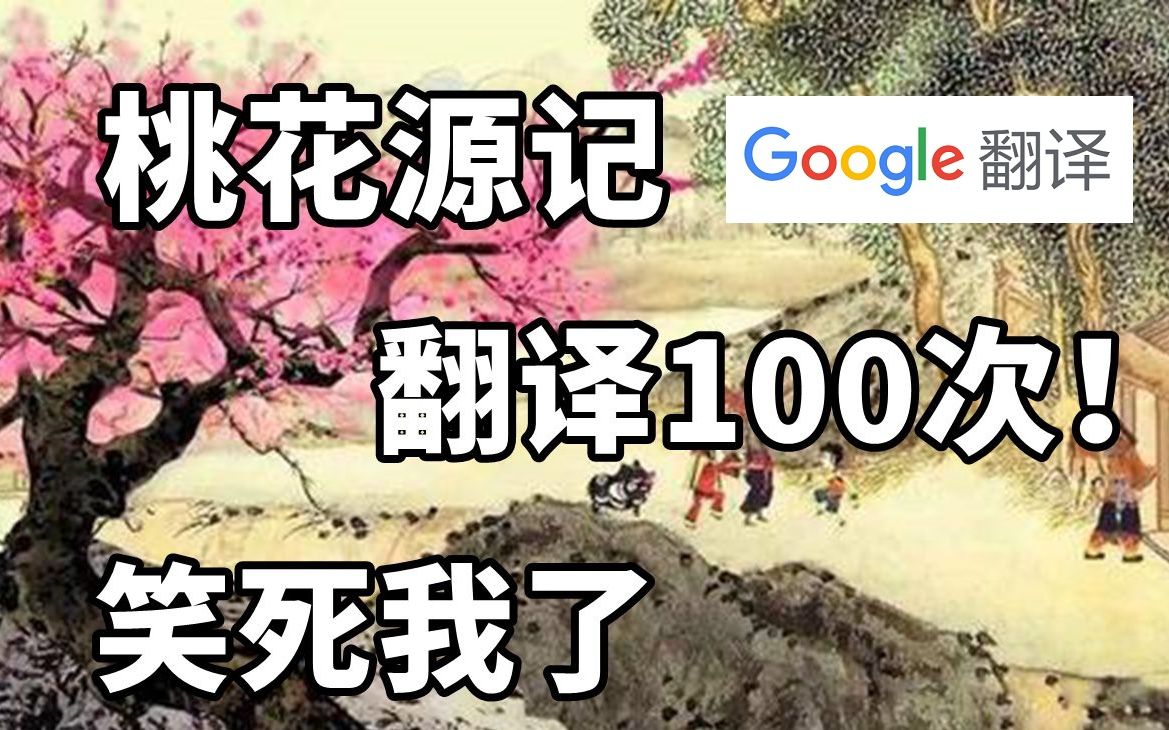 桃花源记

Google 翻译

翻译100次！

笑死我了